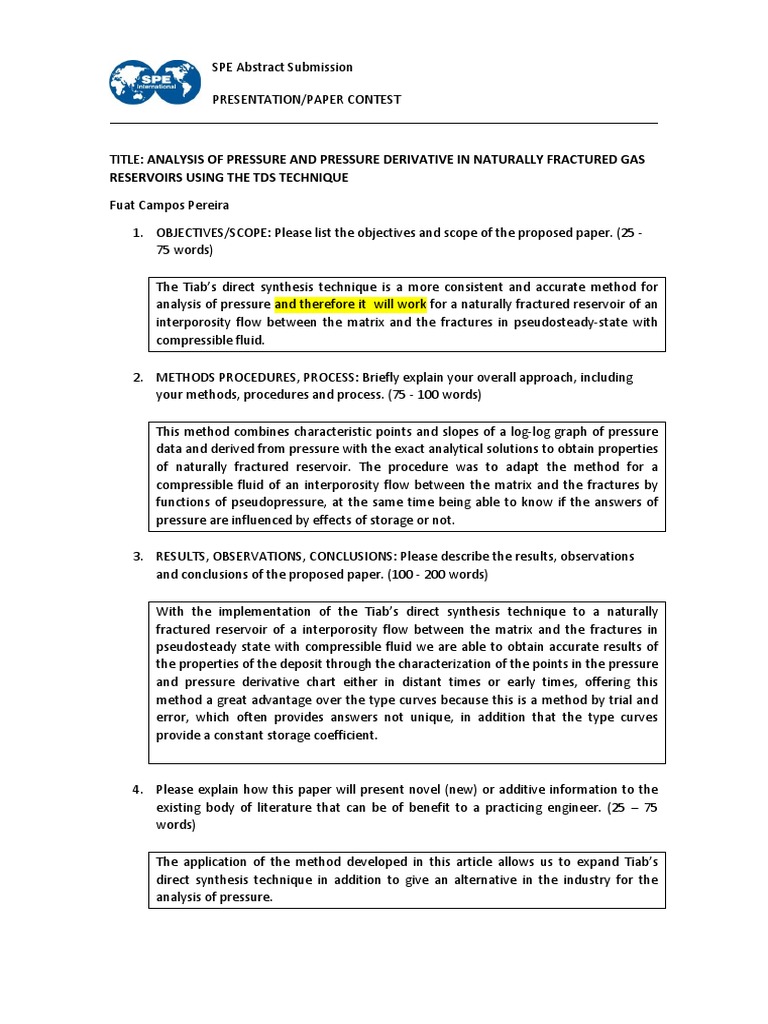 SPE International

SPE Abstract Submission

PRESENTATION/PAPER CONTEST

TITLE: ANALYSIS OF PRESSURE AND PRESSURE DERIVATIVE IN NATURALLY FRACTURED GAS RESERVOIRS USING THE TDS TECHNIQUE

Fuat Campos Pereira

1. OBJECTIVES/SCOPE: Please list the objectives and scope of the proposed paper. (25 - 75 words)

The Tiab's direct synthesis technique is a more consistent and accurate method for analysis of pressure and therefore it will work for a naturally fractured reservoir of an interporosity flow between the matrix and the fractures in pseudosteady-state with compressible fluid.

2. METHODS PROCEDURES, PROCESS: Briefly explain your overall approach, including your methods, procedures and process. (75 - 100 words)

This method combines characteristic points and slopes of a log-log graph of pressure data and derived from pressure with the exact analytical solutions to obtain properties of naturally fractured reservoir. The procedure was to adapt the method for a compressible fluid of an interporosity flow between the matrix and the fractures by functions of pseudopressure, at the same time being able to know if the answers of pressure are influenced by effects of storage or not.

3. RESULTS, OBSERVATIONS, CONCLUSIONS: Please describe the results, observations and conclusions of the proposed paper. (100 - 200 words)

With the implementation of the Tiab's direct synthesis technique to a naturally fractured reservoir of a interporosity flow between the matrix and the fractures in pseudosteady state with compressible fluid we are able to obtain accurate results of the properties of the deposit through the characterization of the points in the pressure and pressure derivative chart either in distant times or early times, offering this method a great advantage over the type curves because this is a method by trial and error, which often provides answers not unique, in addition that the type curves provide a constant storage coefficient.

4. Please explain how this paper will present novel (new) or additive information to the existing body of literature that can be of benefit to a practicing engineer. (25 – 75 words)

The application of the method developed in this article allows us to expand Tiab's direct synthesis technique in addition to give an alternative in the industry for the analysis of pressure.